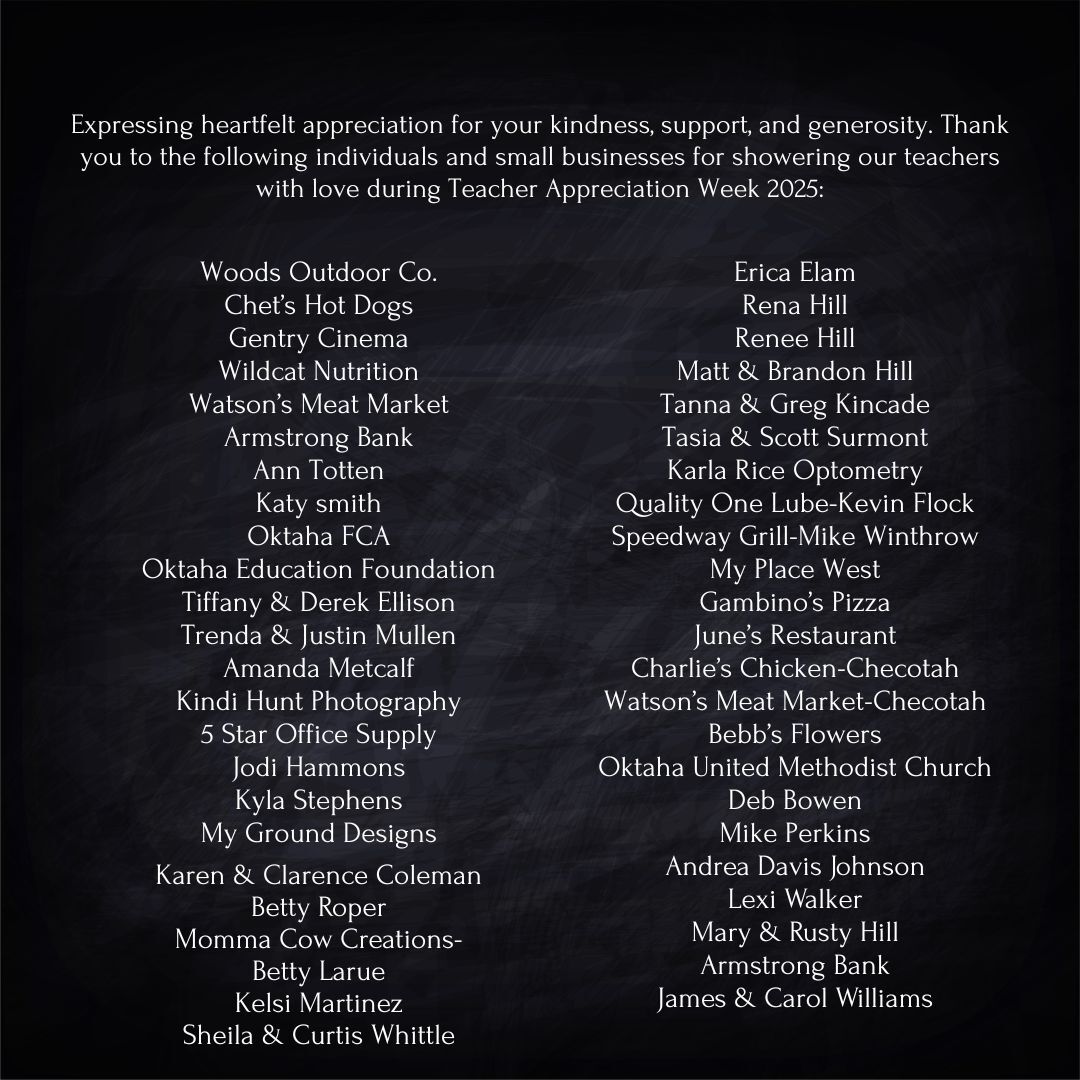 Expressing heartfelt appreciation for your kindness, support, and generosity. Thank you to the following individuals and small businesses for showering our teachers with love during Teacher Appreciation Week 2025:

Woods Outdoor Co.
Chet's Hot Dogs
Gentry Cinema
Wildcat Nutrition
Watson's Meat Market
Armstrong Bank
Ann Totten
Katy smith
Oktaha FCA
Oktaha Education Foundation
Tiffany & Derek Ellison
Trenda & Justin Mullen
Amanda Metcalf
Kindi Hunt Photography
5 Star Office Supply
Jodi Hammons
Kyla Stephens
My Ground Designs
Karen & Clarence Coleman
Betty Roper
Momma Cow Creations-
Betty Larue
Kelsi Martinez
Sheila & Curtis Whittle

Erica Elam
Rena Hill
Renee Hill
Matt & Brandon Hill
Tanna & Greg Kincade
Tasia & Scott Surmont
Karla Rice Optometry
Quality One Lube-Kevin Flock
Speedway Grill-Mike Winthrow
My Place West
Gambino's Pizza
June's Restaurant
Charlie's Chicken-Checotah
Watson's Meat Market-Checotah
Bebb's Flowers
Oktaha United Methodist Church
Deb Bowen
Mike Perkins
Andrea Davis Johnson
Lexi Walker
Mary & Rusty Hill
Armstrong Bank
James & Carol Williams